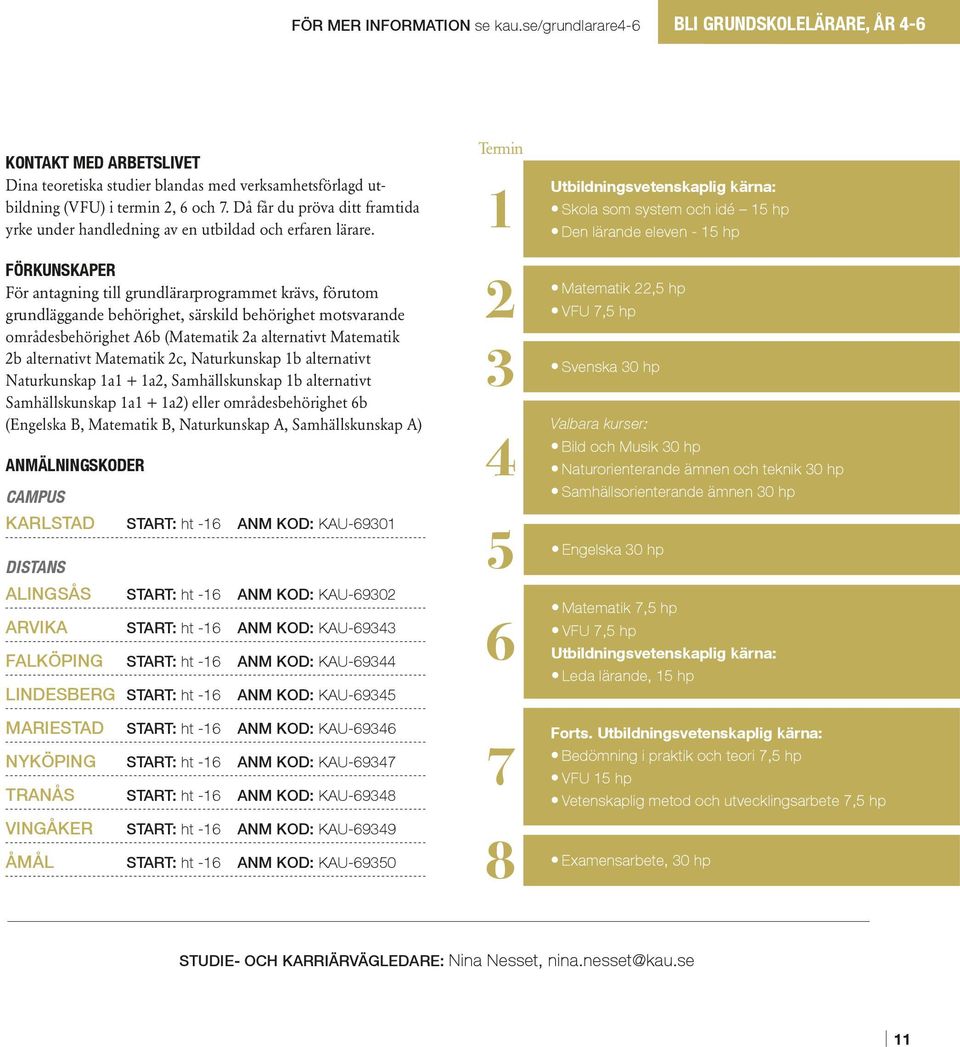 FÖR MER INFORMATION se kau.se/grundlarare4-6

BLI GRUNDSKOLELÄRARE, ÅR 4-6

KONTAKT MED ARBETSLIVET
Dina teoretiska studier blandas med verksamhetsförlagd utbildning (VFU) i termin 2, 6 och 7. Då får du pröva ditt framtida yrke under handledning av en utbildad och erfaren lärare.

FÖRKUNSKAPER
För antagning till grundlärarprogrammet krävs, förutom grundläggande behörighet, särskild behörighet motsvarande områdesbehörighet A6b (Matematik 2a alternativt Matematik 2b alternativt Matematik 2c, Naturkunskap 1b alternativt Naturkunskap 1a1 + 1a2, Samhällskunskap 1b alternativt Samhällskunskap 1a1 + 1a2) eller områdesbehörighet 6b (Engelska B, Matematik B, Naturkunskap A, Samhällskunskap A)

ANMÄLNINGSKODER

CAMPUS
KARLSTAD START: ht -16 ANM KOD: KAU-69301

DISTANS
ALINGSÅS START: ht -16 ANM KOD: KAU-69302
ARVIKA START: ht -16 ANM KOD: KAU-69343
FALKÖPING START: ht -16 ANM KOD: KAU-69344
LINDESBERG START: ht -16 ANM KOD: KAU-69345
MARIESTAD START: ht -16 ANM KOD: KAU-69346
NYKÖPING START: ht -16 ANM KOD: KAU-69347
TRANÅS START: ht -16 ANM KOD: KAU-69348
VINGÅKER START: ht -16 ANM KOD: KAU-69349
ÅMÅL START: ht -16 ANM KOD: KAU-69350

Termin

1
Utbildningsvetenskaplig kärna:
• Skola som system och idé – 15 hp
• Den lärande eleven - 15 hp

2
• Matematik 22,5 hp
• VFU 7,5 hp

3
• Svenska 30 hp

4
Valbara kurser:
• Bild och Musik 30 hp
• Naturorienterande ämnen och teknik 30 hp
• Samhällsorienterande ämnen 30 hp

5
• Engelska 30 hp

6
• Matematik 7,5 hp
• VFU 7,5 hp
Utbildningsvetenskaplig kärna:
• Leda lärande, 15 hp

7
Forts. Utbildningsvetenskaplig kärna:
• Bedömning i praktik och teori 7,5 hp
• VFU 15 hp
• Vetenskaplig metod och utvecklingsarbete 7,5 hp

8
• Examensarbete, 30 hp

STUDIE- OCH KARRIÄRVÄGLEDARE: Nina Nesset, nina.nesset@kau.se

11